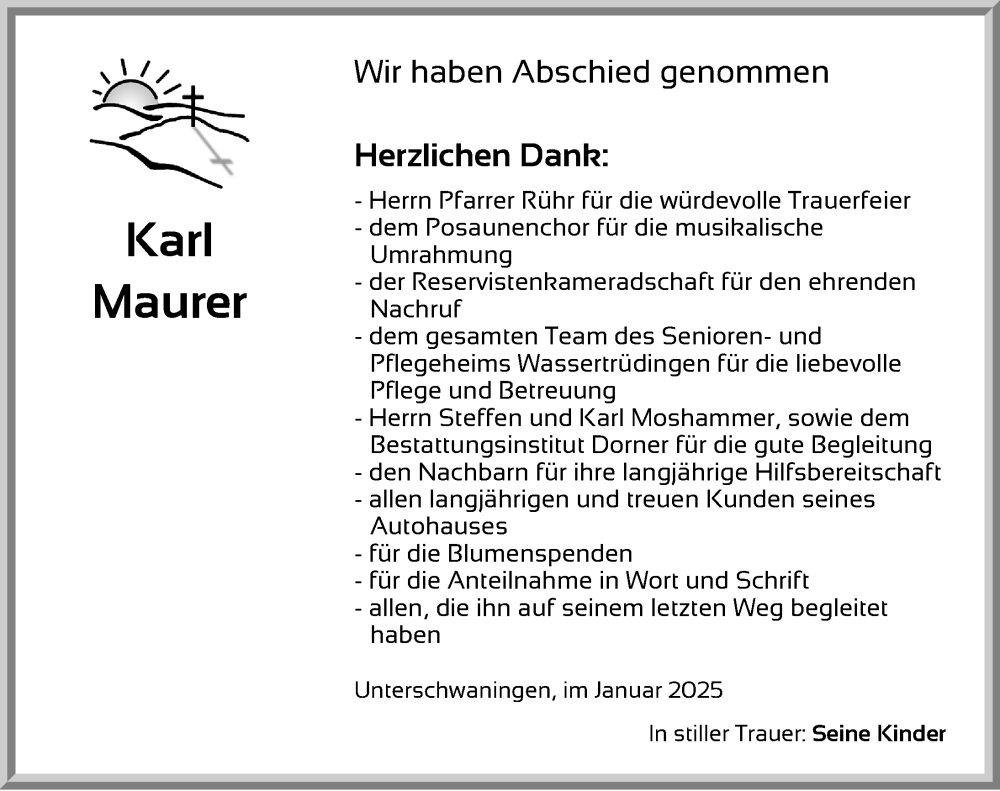 Karl Maurer

Wir haben Abschied genommen

Herzlichen Dank:

- Herrn Pfarrer Rühr für die würdevolle Trauerfeier
- dem Posaunenchor für die musikalische Umrahmung
- der Reservistenkameradschaft für den ehrenden Nachruf
- dem gesamten Team des Senioren- und Pflegeheims Wassertrüdingen für die liebevolle Pflege und Betreuung
- Herrn Steffen und Karl Moshammer, sowie dem Bestattungsinstitut Dorner für die gute Begleitung
- den Nachbarn für ihre langjährige Hilfsbereitschaft
- allen langjährigen und treuen Kunden seines Autohauses
- für die Blumenspenden
- für die Anteilnahme in Wort und Schrift
- allen, die ihn auf seinem letzten Weg begleitet haben

Unterschwaningen, im Januar 2025

In stiller Trauer: Seine Kinder